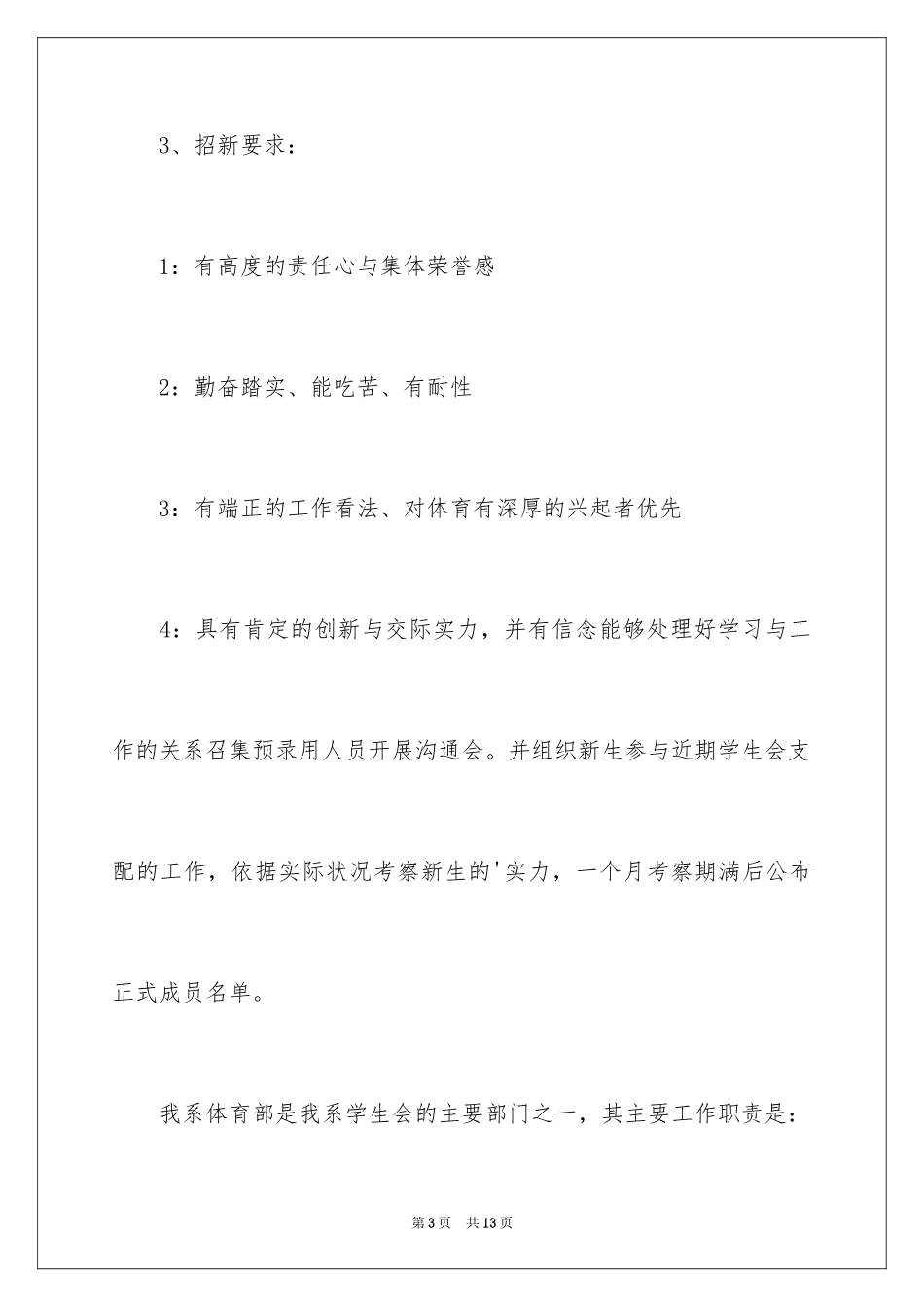 3、招新要求：

1：有高度的责任心与集体荣誉感

2：勤奋踏实、能吃苦、有耐性

3：有端正的工作看法、对体育有深厚的兴起者优先

4：具有肯定的创新与交际实力，并有信念能够处理好学习与工作的关系召集预录用人员开展沟通会。并组织新生参与近期学生会支配的工作，依据实际状况考察新生的'实力，一个月考察期满后公布正式成员名单。

我系体育部是我系学生会的主要部门之一，其主要工作职责是：

第3页 共13页